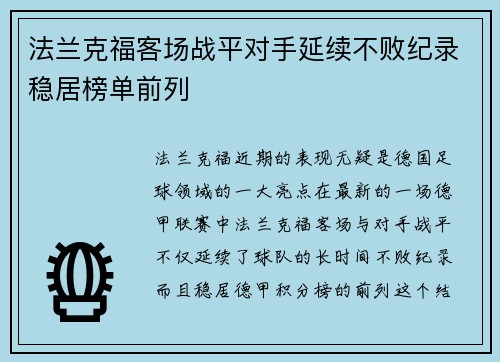 法兰克福客场战平对手延续不败纪录稳居榜单前列

法兰克福近期的表现无疑是德国足球领域的一大亮点在最新的一场德甲联赛中法兰克福客场与对手战平不仅延续了球队的长时间不败纪录而且稳居德甲积分榜的前列这个结